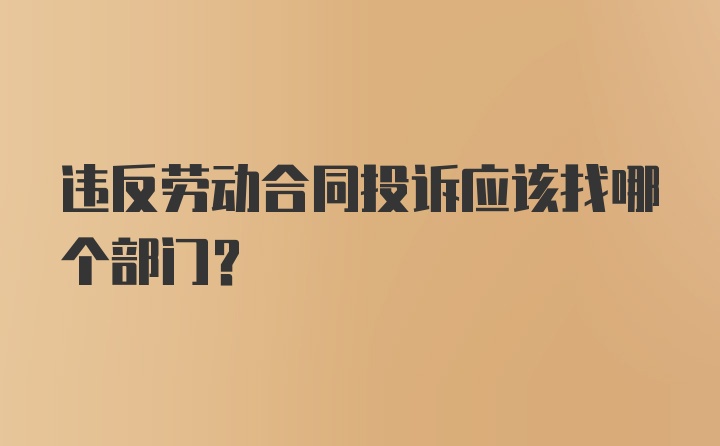 违反劳动合同投诉应该找哪个部门?